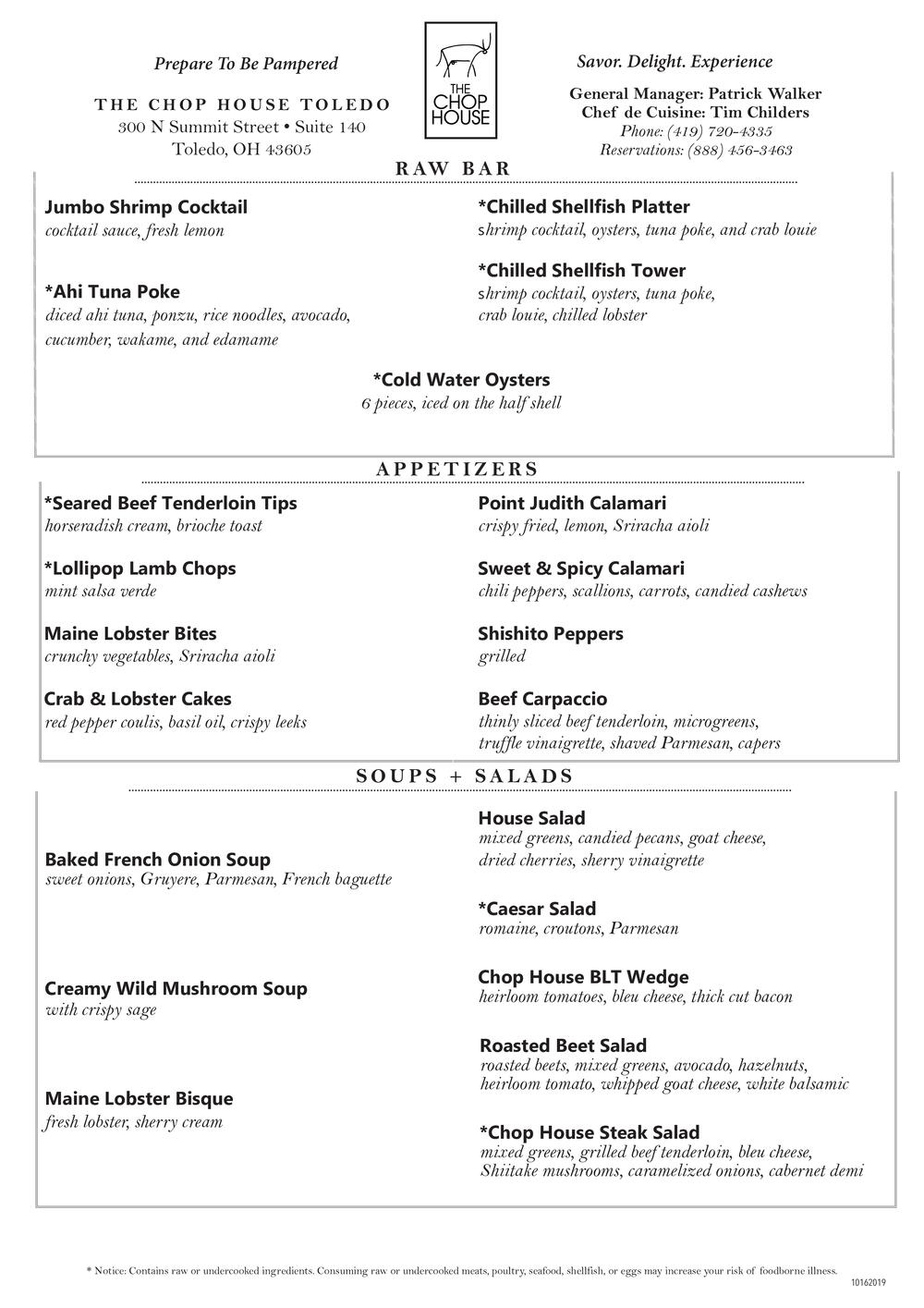 Prepare To Be Pampered

THE CHOP HOUSE TOLEDO
300 N Summit Street • Suite 140
Toledo, OH 43605

THE CHOP HOUSE

Savor. Delight. Experience

General Manager: Patrick Walker
Chef de Cuisine: Tim Childers
Phone: (419) 720-4335
Reservations: (888) 456-3463

RAW BAR

Jumbo Shrimp Cocktail
cocktail sauce, fresh lemon

*Ahi Tuna Poke
diced ahi tuna, ponzu, rice noodles, avocado, cucumber, wakame, and edamame

*Chilled Shellfish Platter
shrimp cocktail, oysters, tuna poke, and crab louie

*Chilled Shellfish Tower
shrimp cocktail, oysters, tuna poke, crab louie, chilled lobster

*Cold Water Oysters
6 pieces, iced on the half shell

APPETIZERS

*Seared Beef Tenderloin Tips
horseradish cream, brioche toast

*Lollipop Lamb Chops
mint salsa verde

Maine Lobster Bites
crunchy vegetables, Sriracha aioli

Crab & Lobster Cakes
red pepper coulis, basil oil, crispy leeks

Point Judith Calamari
crispy fried, lemon, Sriracha aioli

Sweet & Spicy Calamari
chili peppers, scallions, carrots, candied cashews

Shishito Peppers
grilled

Beef Carpaccio
thinly sliced beef tenderloin, microgreens, truffle vinaigrette, shaved Parmesan, capers

SOUPS + SALADS

Baked French Onion Soup
sweet onions, Gruyere, Parmesan, French baguette

Creamy Wild Mushroom Soup
with crispy sage

Maine Lobster Bisque
fresh lobster, sherry cream

House Salad
mixed greens, candied pecans, goat cheese, dried cherries, sherry vinaigrette

*Caesar Salad
romaine, croutons, Parmesan

Chop House BLT Wedge
heirloom tomatoes, bleu cheese, thick cut bacon

Roasted Beet Salad
roasted beets, mixed greens, avocado, hazelnuts, heirloom tomato, whipped goat cheese, white balsamic

*Chop House Steak Salad
mixed greens, grilled beef tenderloin, bleu cheese, Shiitake mushrooms, caramelized onions, cabernet demi

* Notice: Contains raw or undercooked ingredients. Consuming raw or undercooked meats, poultry, seafood, shellfish, or eggs may increase your risk of foodborne illness.
10162019